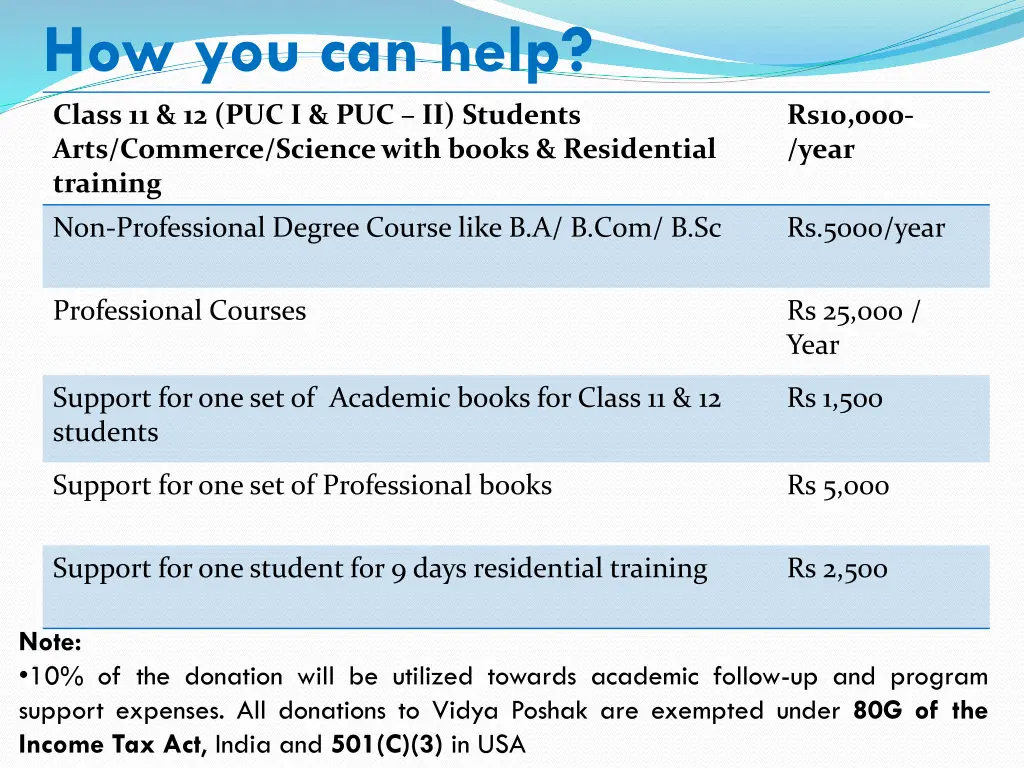 How you can help?

| Class 11 & 12 (PUC I & PUC – II) Students Arts/Commerce/Science with books & Residential training | Rs10,000-/year |
|---|---|
| Non-Professional Degree Course like B.A/ B.Com/ B.Sc | Rs.5000/year |
| Professional Courses | Rs 25,000 / Year |
| Support for one set of Academic books for Class 11 & 12 students | Rs 1,500 |
| Support for one set of Professional books | Rs 5,000 |
| Support for one student for 9 days residential training | Rs 2,500 |

Note:
•10% of the donation will be utilized towards academic follow-up and program support expenses. All donations to Vidya Poshak are exempted under 80G of the Income Tax Act, India and 501(C)(3) in USA